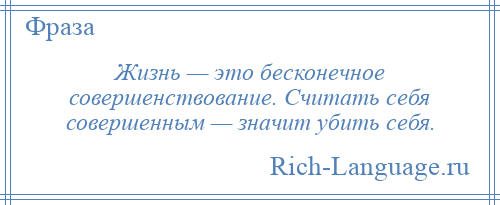 Фраза

Жизнь — это бесконечное совершенствование. Считать себя совершенным — значит убить себя.

Rich-Language.ru